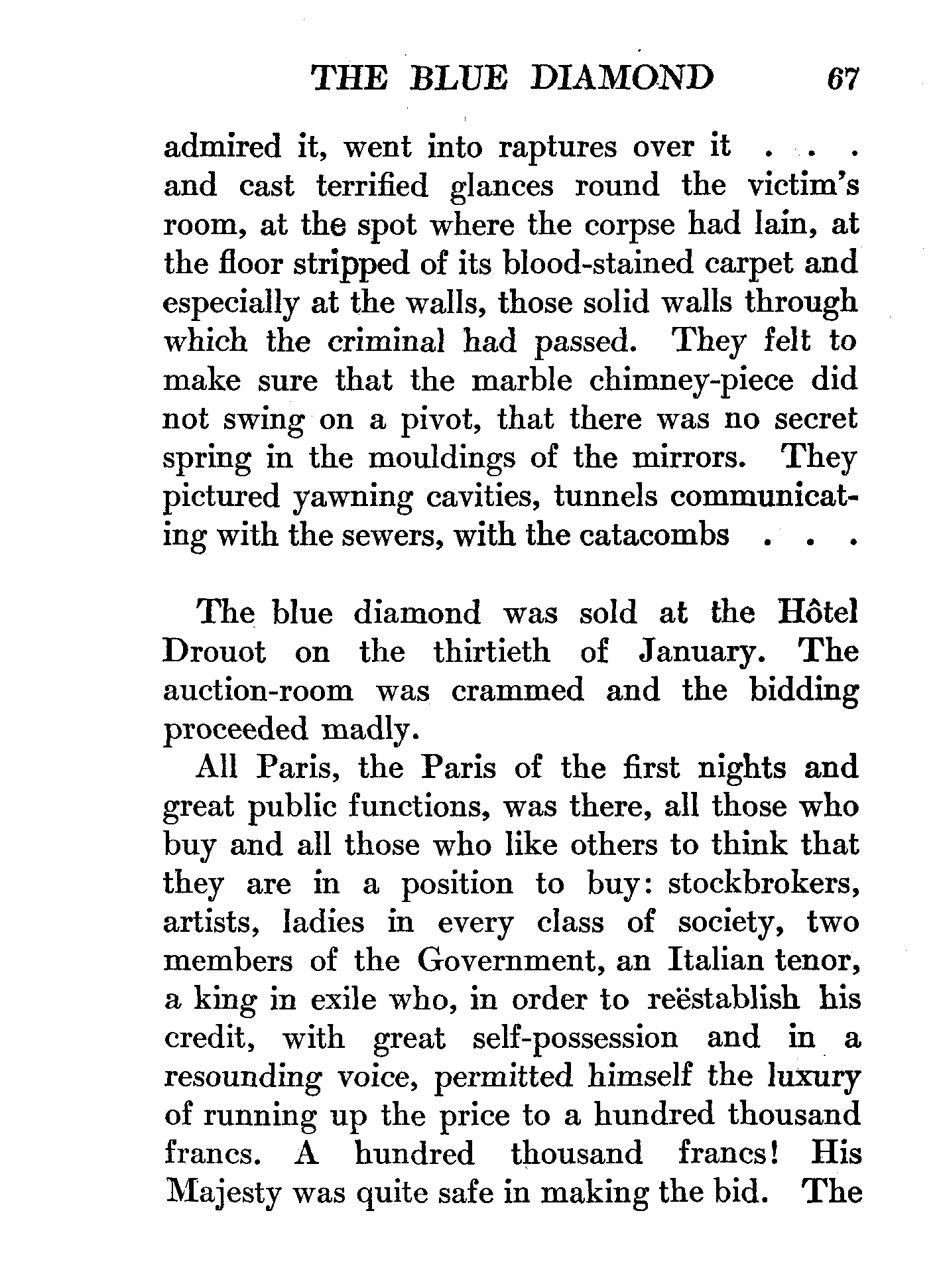 THE BLUE DIAMOND 67

admired it, went into raptures over it . . . and cast terrified glances round the victim's room, at the spot where the corpse had lain, at the floor stripped of its blood-stained carpet and especially at the walls, those solid walls through which the criminal had passed. They felt to make sure that the marble chimney-piece did not swing on a pivot, that there was no secret spring in the mouldings of the mirrors. They pictured yawning cavities, tunnels communicating with the sewers, with the catacombs . . .

The blue diamond was sold at the Hôtel Drouot on the thirtieth of January. The auction-room was crammed and the bidding proceeded madly.

All Paris, the Paris of the first nights and great public functions, was there, all those who buy and all those who like others to think that they are in a position to buy: stockbrokers, artists, ladies in every class of society, two members of the Government, an Italian tenor, a king in exile who, in order to reëstablish his credit, with great self-possession and in a resounding voice, permitted himself the luxury of running up the price to a hundred thousand francs. A hundred thousand francs! His Majesty was quite safe in making the bid. The